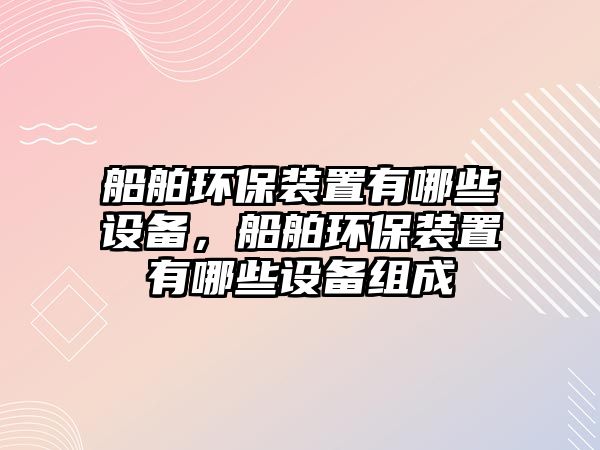 船舶环保装置有哪些设备，船舶环保装置有哪些设备组成